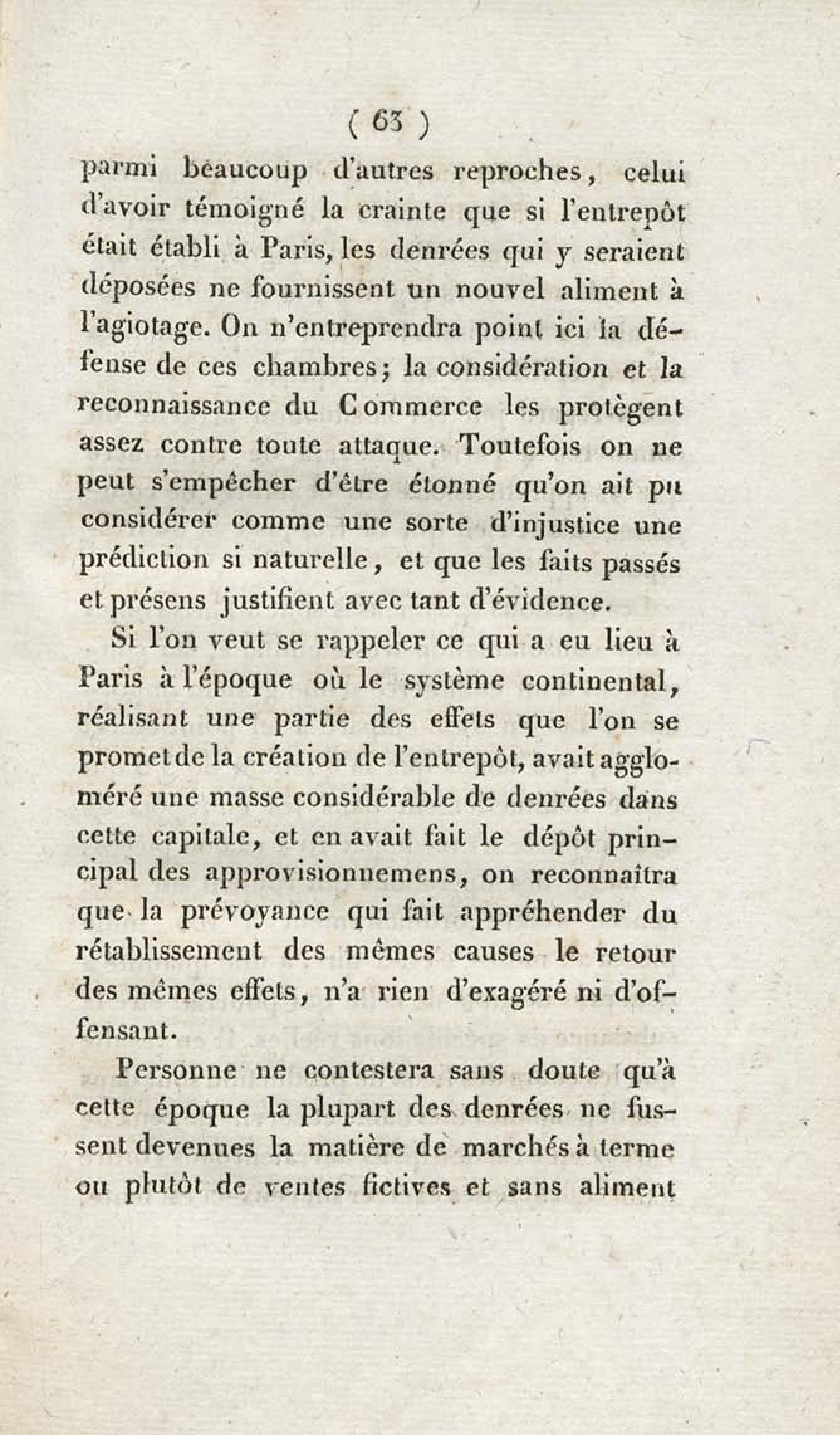 ( 63 )

parmi beaucoup d'autres reproches, celui d'avoir témoigné la crainte que si l'entrepôt était établi à Paris, les denrées qui y seraient déposées ne fournissent un nouvel aliment à l'agiotage. On n'entreprendra point ici la défense de ces chambres; la considération et la reconnaissance du Commerce les protègent assez contre toute attaque. Toutefois on ne peut s'empêcher d'être étonné qu'on ait pu considérer comme une sorte d'injustice une prédiction si naturelle, et que les faits passés et présens justifient avec tant d'évidence.

Si l'on veut se rappeler ce qui a eu lieu à Paris à l'époque où le système continental, réalisant une partie des effets que l'on se promet de la création de l'entrepôt, avait aggloméré une masse considérable de denrées dans cette capitale, et en avait fait le dépôt principal des approvisionnemens, on reconnaîtra que la prévoyance qui fait appréhender du rétablissement des mêmes causes le retour des mêmes effets, n'a rien d'exagéré ni d'offensant.

Personne ne contestera sans doute qu'à cette époque la plupart des denrées ne fussent devenues la matière de marchés à terme ou plutôt de ventes fictives et sans aliment